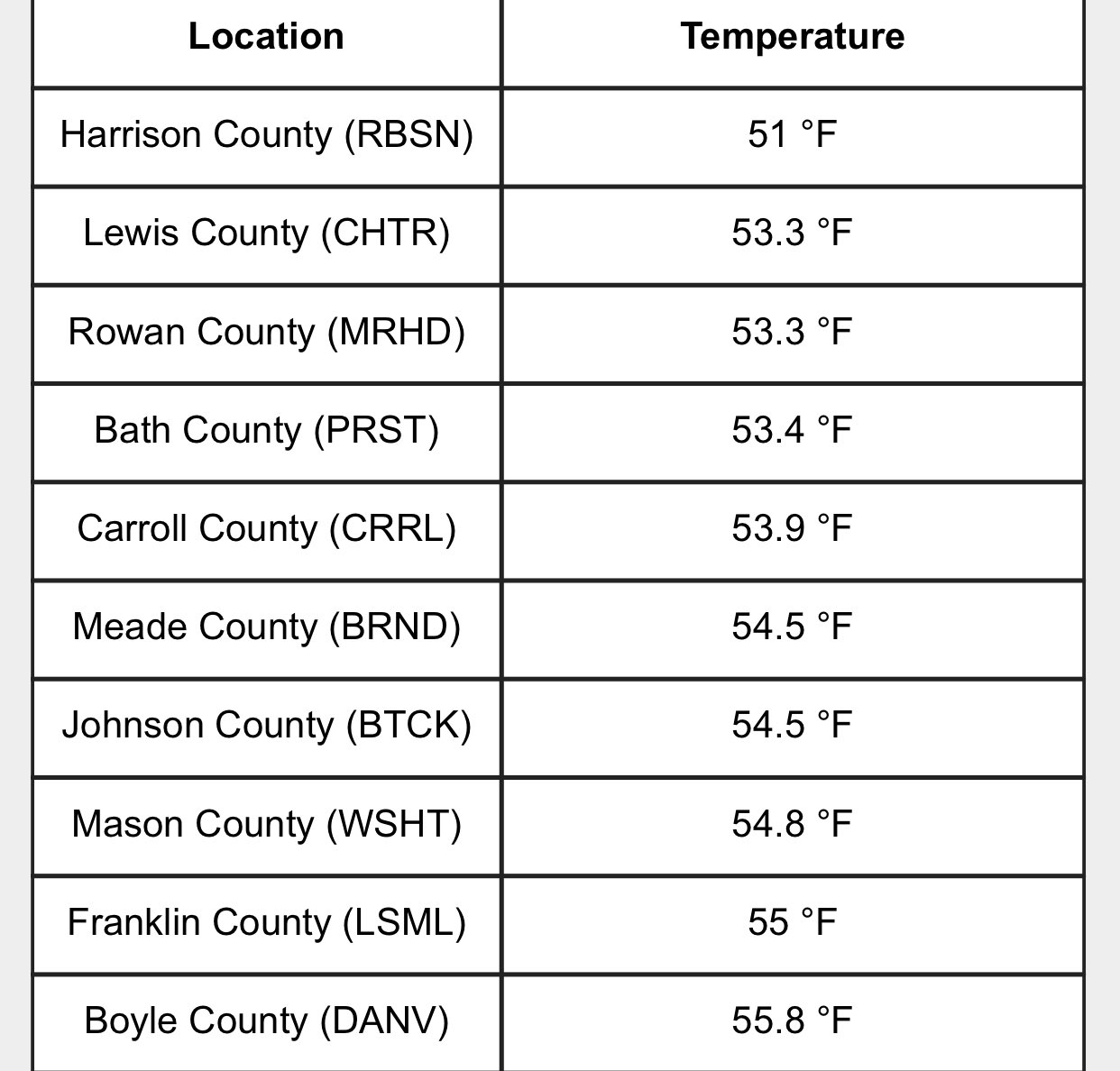 | Location | Temperature |
|---|---|
| Harrison County (RBSN) | 51 °F |
| Lewis County (CHTR) | 53.3 °F |
| Rowan County (MRHD) | 53.3 °F |
| Bath County (PRST) | 53.4 °F |
| Carroll County (CRRL) | 53.9 °F |
| Meade County (BRND) | 54.5 °F |
| Johnson County (BTCK) | 54.5 °F |
| Mason County (WSHT) | 54.8 °F |
| Franklin County (LSML) | 55 °F |
| Boyle County (DANV) | 55.8 °F |